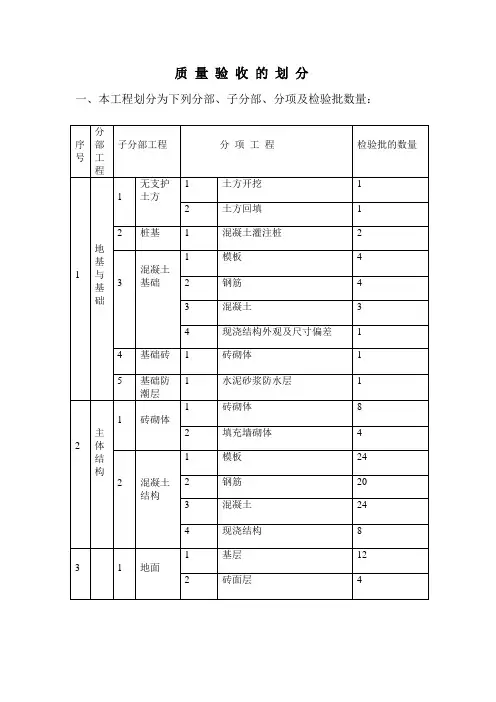 质 量 验 收 的 划 分

一、本工程划分为下列分部、子分部、分项及检验批数量：

| 序号 | 分部工程 | 子分部工程 | | 分 项 工 程 | | 检验批的数量 |
|---|---|---|---|---|---|---|
| 1 | 地基与基础 | 1 | 无支护土方 | 1 | 土方开挖 | 1 |
| | | | | 2 | 土方回填 | 1 |
| | | 2 | 桩基 | 1 | 混凝土灌注桩 | 2 |
| | | 3 | 混凝土基础 | 1 | 模板 | 4 |
| | | | | 2 | 钢筋 | 4 |
| | | | | 3 | 混凝土 | 3 |
| | | | | 4 | 现浇结构外观及尺寸偏差 | 1 |
| | | 4 | 基础砖 | 1 | 砖砌体 | 1 |
| | | 5 | 基础防潮层 | 1 | 水泥砂浆防水层 | 1 |
| 2 | 主体结构 | 1 | 砖砌体 | 1 | 砖砌体 | 8 |
| | | | | 2 | 填充墙砌体 | 4 |
| | | 2 | 混凝土结构 | 1 | 模板 | 24 |
| | | | | 2 | 钢筋 | 20 |
| | | | | 3 | 混凝土 | 24 |
| | | | | 4 | 现浇结构 | 8 |
| 3 | | 1 | 地面 | 1 | 基层 | 12 |
| | | | | 2 | 砖面层 | 4 |